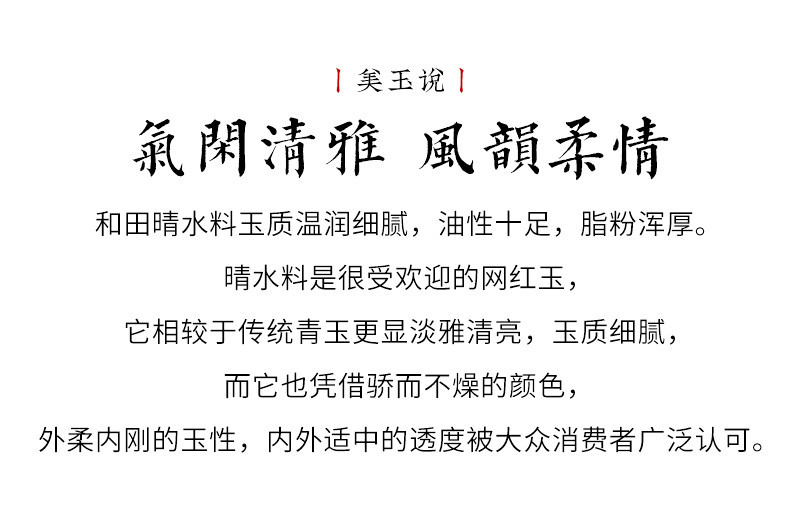 美玉说

氣閑清雅 風韻柔情

和田晴水料玉质温润细腻，油性十足，脂粉浑厚。

晴水料是很受欢迎的网红玉，

它相较于传统青玉更显淡雅清亮，玉质细腻，

而它也凭借骄而不燥的颜色，

外柔内刚的玉性，内外适中的透度被大众消费者广泛认可。